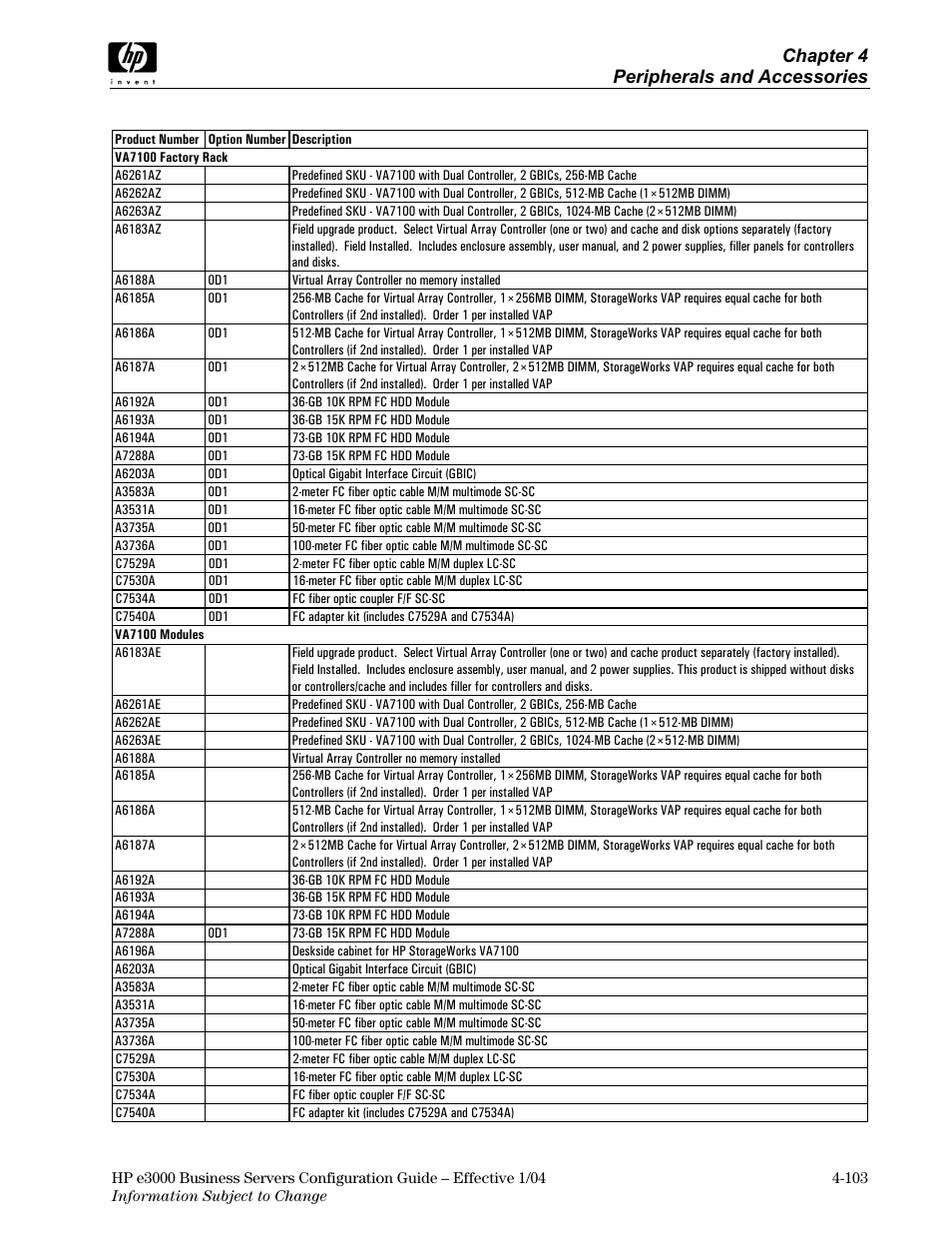 hp
invent

Chapter 4
Peripherals and Accessories

| Product Number | Option Number | Description |
|---|---|---|
| VA7100 Factory Rack | | |
| A6261AZ | | Predefined SKU - VA7100 with Dual Controller, 2 GBICs, 256-MB Cache |
| A6262AZ | | Predefined SKU - VA7100 with Dual Controller, 2 GBICs, 512-MB Cache (1×512MB DIMM) |
| A6263AZ | | Predefined SKU - VA7100 with Dual Controller, 2 GBICs, 1024-MB Cache (2×512MB DIMM) |
| A6183AZ | | Field upgrade product. Select Virtual Array Controller (one or two) and cache and disk options separately (factory installed). Field Installed. Includes enclosure assembly, user manual, and 2 power supplies, filler panels for controllers and disks. |
| A6188A | 0D1 | Virtual Array Controller no memory installed |
| A6185A | 0D1 | 256-MB Cache for Virtual Array Controller, 1×256MB DIMM, StorageWorks VAP requires equal cache for both Controllers (if 2nd installed). Order 1 per installed VAP |
| A6186A | 0D1 | 512-MB Cache for Virtual Array Controller, 1×512MB DIMM, StorageWorks VAP requires equal cache for both Controllers (if 2nd installed). Order 1 per installed VAP |
| A6187A | 0D1 | 2×512MB Cache for Virtual Array Controller, 2×512MB DIMM, StorageWorks VAP requires equal cache for both Controllers (if 2nd installed). Order 1 per installed VAP |
| A6192A | 0D1 | 36-GB 10K RPM FC HDD Module |
| A6193A | 0D1 | 36-GB 15K RPM FC HDD Module |
| A6194A | 0D1 | 73-GB 10K RPM FC HDD Module |
| A7288A | 0D1 | 73-GB 15K RPM FC HDD Module |
| A6203A | 0D1 | Optical Gigabit Interface Circuit (GBIC) |
| A3583A | 0D1 | 2-meter FC fiber optic cable M/M multimode SC-SC |
| A3531A | 0D1 | 16-meter FC fiber optic cable M/M multimode SC-SC |
| A3735A | 0D1 | 50-meter FC fiber optic cable M/M multimode SC-SC |
| A3736A | 0D1 | 100-meter FC fiber optic cable M/M multimode SC-SC |
| C7529A | 0D1 | 2-meter FC fiber optic cable M/M duplex LC-SC |
| C7530A | 0D1 | 16-meter FC fiber optic cable M/M duplex LC-SC |
| C7534A | 0D1 | FC fiber optic coupler F/F SC-SC |
| C7540A | 0D1 | FC adapter kit (includes C7529A and C7534A) |
| VA7100 Modules | | |
| A6183AE | | Field upgrade product. Select Virtual Array Controller (one or two) and cache product separately (factory installed). Field Installed. Includes enclosure assembly, user manual, and 2 power supplies. This product is shipped without disks or controllers/cache and includes filler for controllers and disks. |
| A6261AE | | Predefined SKU - VA7100 with Dual Controller, 2 GBICs, 256-MB Cache |
| A6262AE | | Predefined SKU - VA7100 with Dual Controller, 2 GBICs, 512-MB Cache (1×512-MB DIMM) |
| A6263AE | | Predefined SKU - VA7100 with Dual Controller, 2 GBICs, 1024-MB Cache (2×512-MB DIMM) |
| A6188A | | Virtual Array Controller no memory installed |
| A6185A | | 256-MB Cache for Virtual Array Controller, 1×256MB DIMM, StorageWorks VAP requires equal cache for both Controllers (if 2nd installed). Order 1 per installed VAP |
| A6186A | | 512-MB Cache for Virtual Array Controller, 1×512MB DIMM, StorageWorks VAP requires equal cache for both Controllers (if 2nd installed). Order 1 per installed VAP |
| A6187A | | 2×512MB Cache for Virtual Array Controller, 2×512MB DIMM, StorageWorks VAP requires equal cache for both Controllers (if 2nd installed). Order 1 per installed VAP |
| A6192A | | 36-GB 10K RPM FC HDD Module |
| A6193A | | 36-GB 15K RPM FC HDD Module |
| A6194A | | 73-GB 10K RPM FC HDD Module |
| A7288A | 0D1 | 73-GB 15K RPM FC HDD Module |
| A6196A | | Deskside cabinet for HP StorageWorks VA7100 |
| A6203A | | Optical Gigabit Interface Circuit (GBIC) |
| A3583A | | 2-meter FC fiber optic cable M/M multimode SC-SC |
| A3531A | | 16-meter FC fiber optic cable M/M multimode SC-SC |
| A3735A | | 50-meter FC fiber optic cable M/M multimode SC-SC |
| A3736A | | 100-meter FC fiber optic cable M/M multimode SC-SC |
| C7529A | | 2-meter FC fiber optic cable M/M duplex LC-SC |
| C7530A | | 16-meter FC fiber optic cable M/M duplex LC-SC |
| C7534A | | FC fiber optic coupler F/F SC-SC |
| C7540A | | FC adapter kit (includes C7529A and C7534A) |

HP e3000 Business Servers Configuration Guide – Effective 1/04
Information Subject to Change

4-103